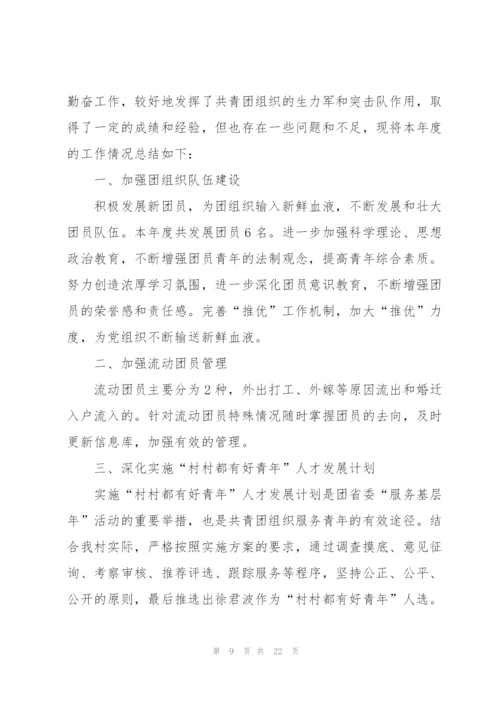 勤奋工作，较好地发挥了共青团组织的生力军和突击队作用，取得了一定的成绩和经验，但也存在一些问题和不足，现将本年度的工作情况总结如下：

一、加强团组织队伍建设

积极发展新团员，为团组织输入新鲜血液，不断发展和壮大团员队伍。本年度共发展团员6名。进一步加强科学理论、思想政治教育，不断增强团员青年的法制观念，提高青年综合素质。努力创造浓厚学习氛围，进一步深化团员意识教育，不断增强团员的荣誉感和责任感。完善“推优”工作机制，加大“推优”力度，为党组织不断输送新鲜血液。

二、加强流动团员管理

流动团员主要分为2种，外出打工、外嫁等原因流出和婚迁入户流入的。针对流动团员特殊情况随时掌握团员的去向，及时更新信息库，加强有效的管理。

三、深化实施“村村都有好青年”人才发展计划

实施“村村都有好青年”人才发展计划是团省委“服务基层年”活动的重要举措，也是共青团组织服务青年的有效途径。结合我村实际，严格按照实施方案的要求，通过调查摸底、意见征询、考察审核、推荐评选、跟踪服务等程序，坚持公正、公平、公开的原则，最后推选出徐君波作为“村村都有好青年”人选。

第 9 页 共 22 页